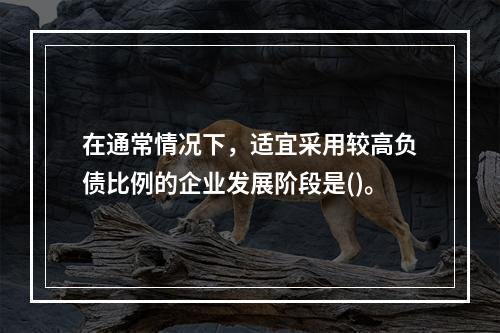 在通常情况下，适宜采用较高负债比例的企业发展阶段是()。